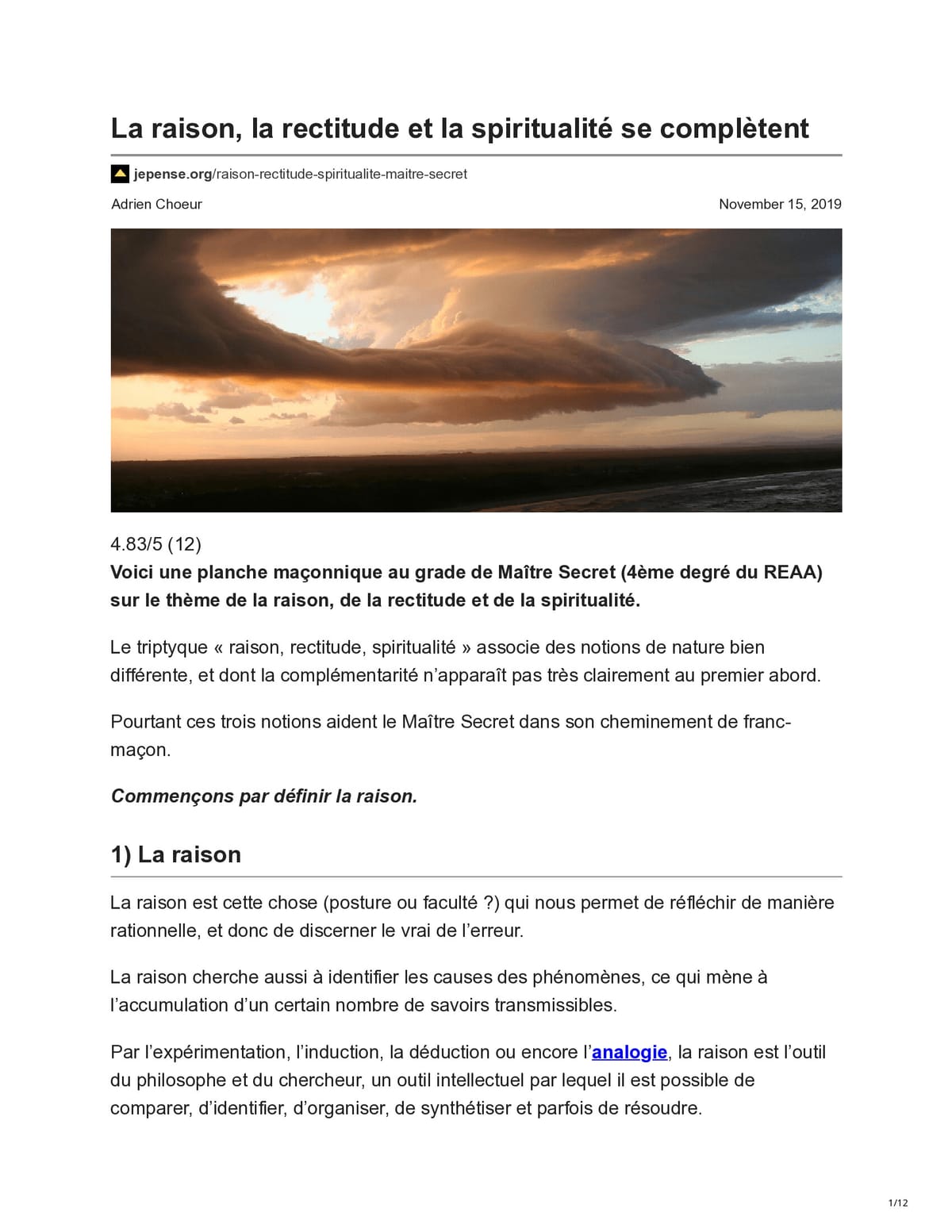 La raison, la rectitude et la spiritualité se complètent

jepense.org/raison-rectitude-spiritualite-maitre-secret

Adrien Choeur

November 15, 2019

4.83/5 (12)

Voici une planche maçonnique au grade de Maître Secret (4ème degré du REAA) sur le thème de la raison, de la rectitude et de la spiritualité.

Le triptyque « raison, rectitude, spiritualité » associe des notions de nature bien différente, et dont la complémentarité n'apparaît pas très clairement au premier abord.

Pourtant ces trois notions aident le Maître Secret dans son cheminement de franc-maçon.

Commençons par définir la raison.

1) La raison

La raison est cette chose (posture ou faculté ?) qui nous permet de réfléchir de manière rationnelle, et donc de discerner le vrai de l'erreur.

La raison cherche aussi à identifier les causes des phénomènes, ce qui mène à l'accumulation d'un certain nombre de savoirs transmissibles.

Par l'expérimentation, l'induction, la déduction ou encore l'analogie, la raison est l'outil du philosophe et du chercheur, un outil intellectuel par lequel il est possible de comparer, d'identifier, d'organiser, de synthétiser et parfois de résoudre.

1/12